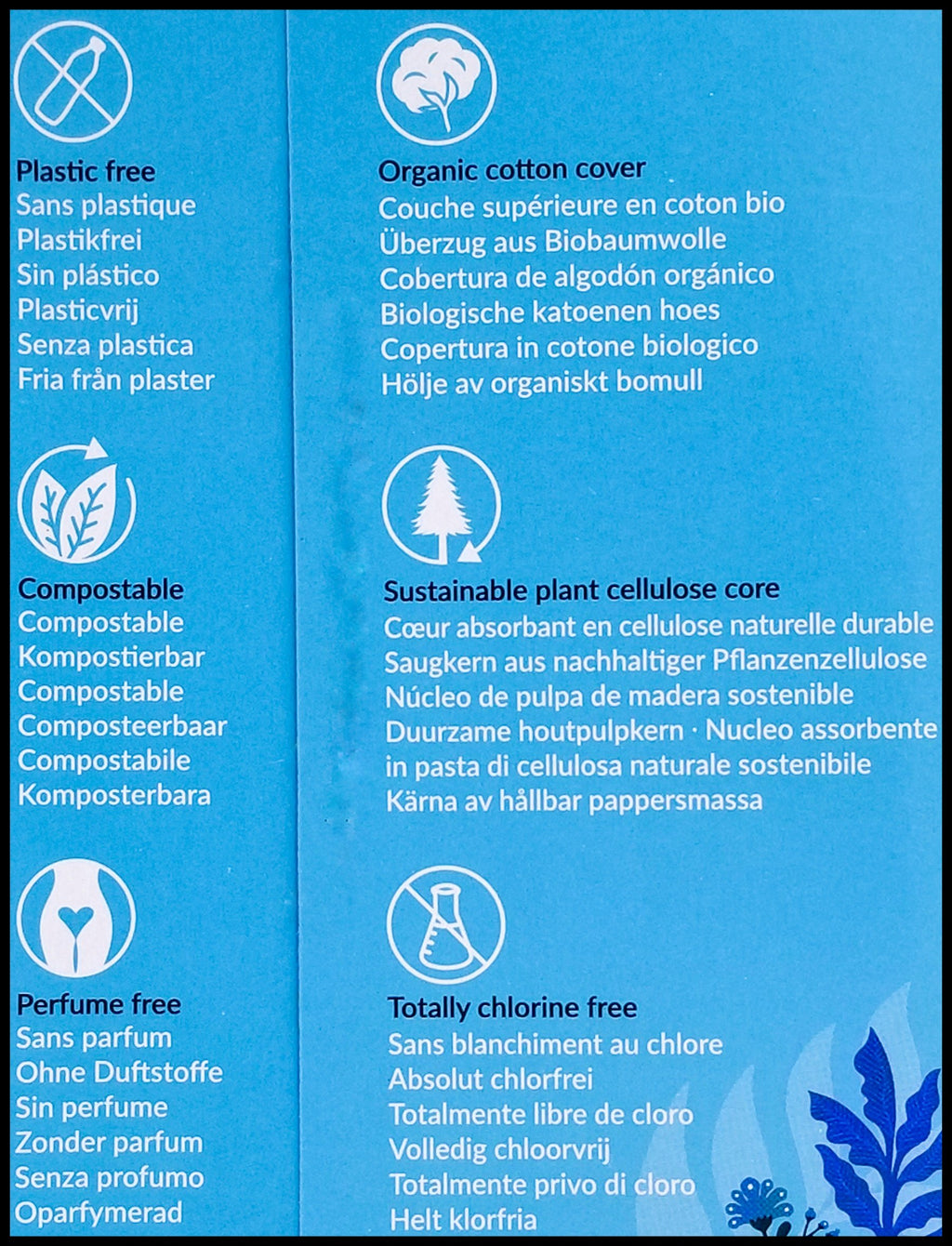 Plastic free
Sans plastique
Plastikfrei
Sin plástico
Plasticvrij
Senza plastica
Fria från plaster

Compostable
Compostable
Kompostierbar
Compostable
Composteerbaar
Compostabile
Komposterbara

Perfume free
Sans parfum
Ohne Duftstoffe
Sin perfume
Zonder parfum
Senza profumo
Oparfymerad

Organic cotton cover
Couche supérieure en coton bio
Überzug aus Biobaumwolle
Cobertura de algodón orgánico
Biologische katoenen hoes
Copertura in cotone biologico
Hölje av organiskt bomull

Sustainable plant cellulose core
Cœur absorbant en cellulose naturelle durable
Saugkern aus nachhaltiger Pflanzenzellulose
Núcleo de pulpa de madera sostenible
Duurzame houtpulpkern · Nucleo assorbente in pasta di cellulosa naturale sostenibile
Kärna av hållbar pappersmassa

Totally chlorine free
Sans blanchiment au chlore
Absolut chlorfrei
Totalmente libre de cloro
Volledig chloorvrij
Totalmente privo di cloro
Helt klorfria